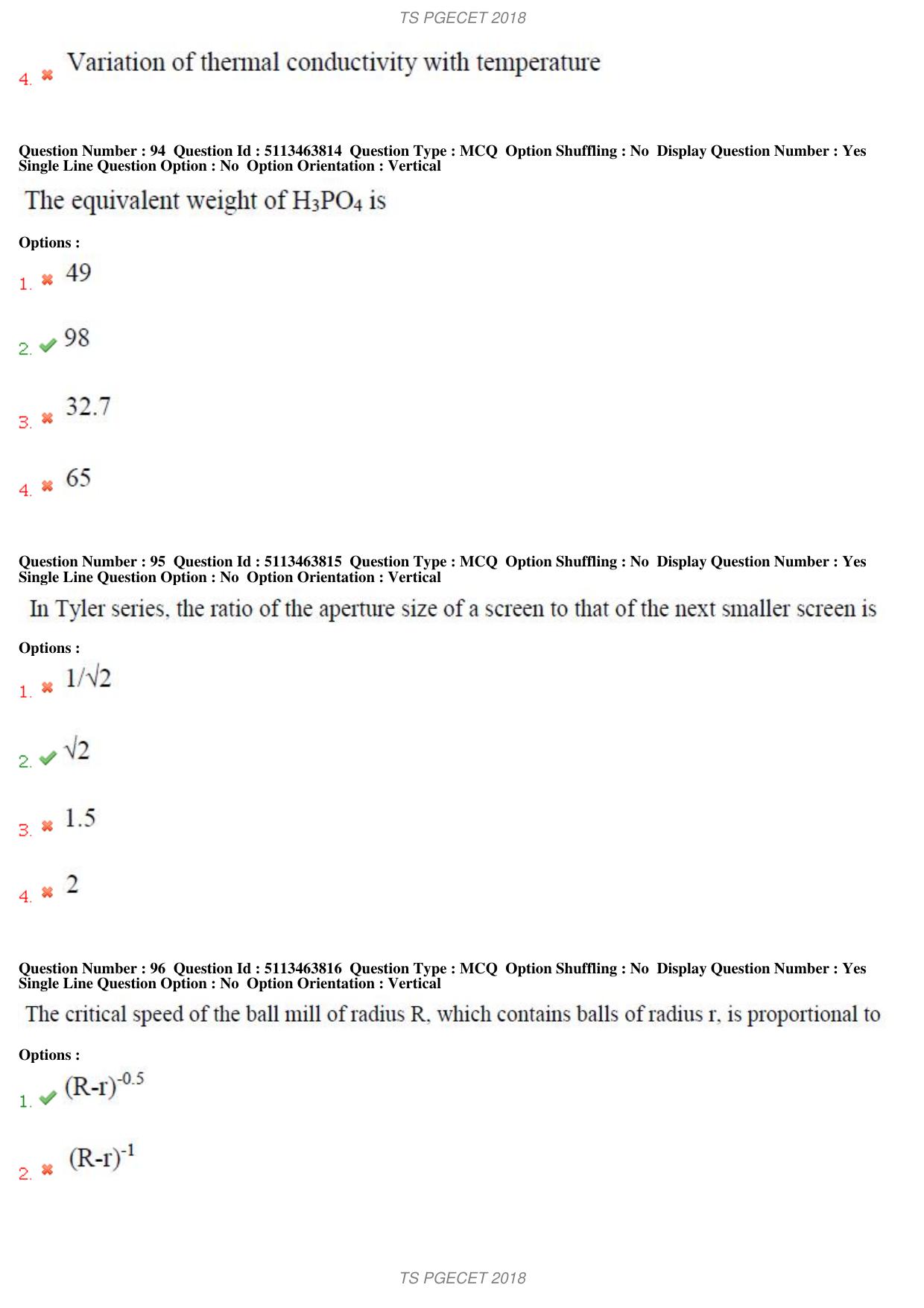 TS PGECET 2018

4. ✖ Variation of thermal conductivity with temperature

Question Number : 94 Question Id : 5113463814 Question Type : MCQ Option Shuffling : No Display Question Number : Yes Single Line Question Option : No Option Orientation : Vertical

The equivalent weight of $H_3PO_4$ is

Options :

1. ✖ 49

2. ✔ 98

3. ✖ 32.7

4. ✖ 65

Question Number : 95 Question Id : 5113463815 Question Type : MCQ Option Shuffling : No Display Question Number : Yes Single Line Question Option : No Option Orientation : Vertical

In Tyler series, the ratio of the aperture size of a screen to that of the next smaller screen is

Options :

1. ✖ $1/\sqrt{2}$

2. ✔ $\sqrt{2}$

3. ✖ 1.5

4. ✖ 2

Question Number : 96 Question Id : 5113463816 Question Type : MCQ Option Shuffling : No Display Question Number : Yes Single Line Question Option : No Option Orientation : Vertical

The critical speed of the ball mill of radius R, which contains balls of radius r, is proportional to

Options :

1. ✔ $(R-r)^{-0.5}$

2. ✖ $(R-r)^{-1}$

TS PGECET 2018